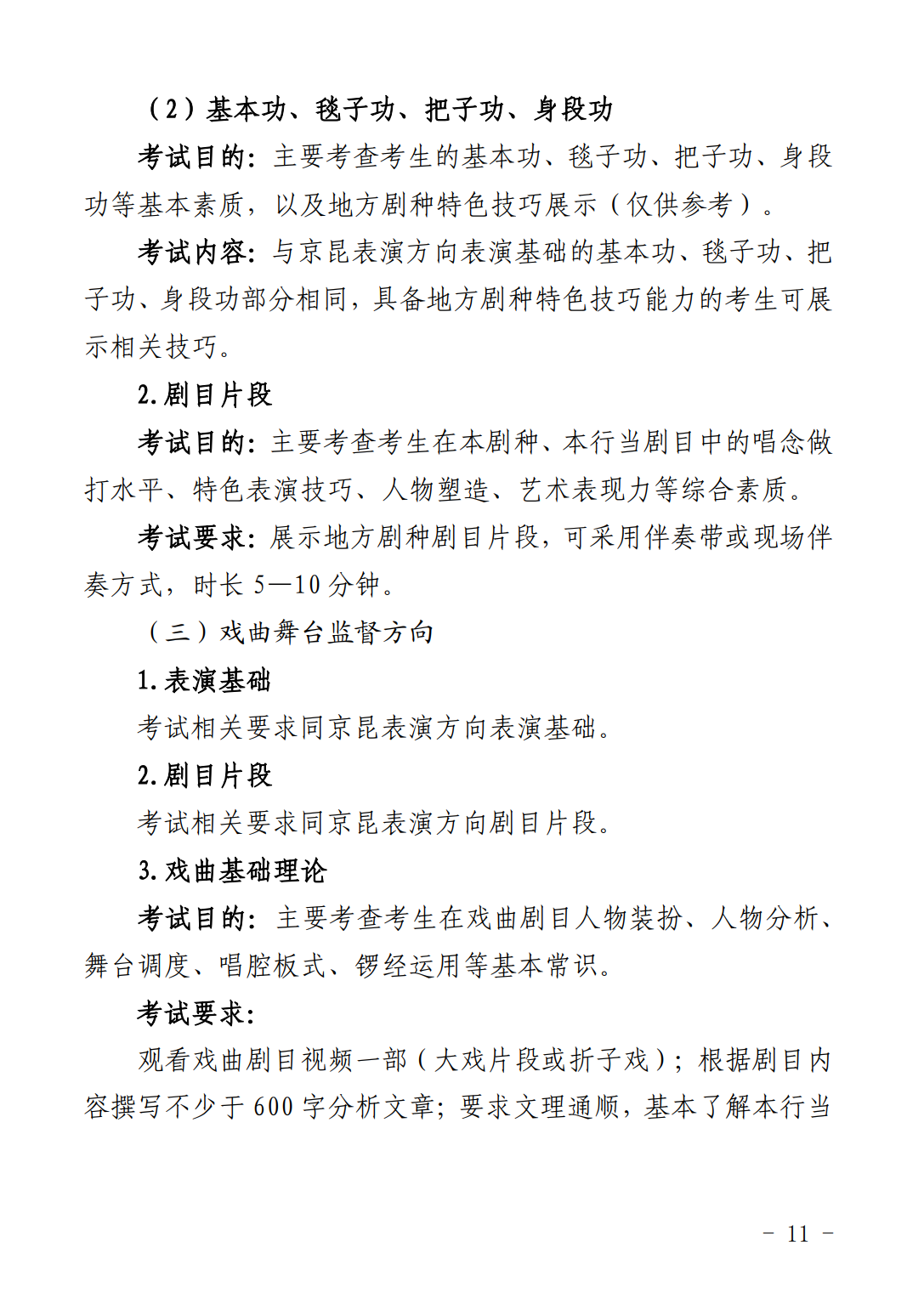 （2）基本功、毯子功、把子功、身段功

考试目的：主要考查考生的基本功、毯子功、把子功、身段功等基本素质，以及地方剧种特色技巧展示（仅供参考）。

考试内容：与京昆表演方向表演基础的基本功、毯子功、把子功、身段功部分相同，具备地方剧种特色技巧能力的考生可展示相关技巧。

2.剧目片段

考试目的：主要考查考生在本剧种、本行当剧目中的唱念做打水平、特色表演技巧、人物塑造、艺术表现力等综合素质。

考试要求：展示地方剧种剧目片段，可采用伴奏带或现场伴奏方式，时长 5—10 分钟。

（三）戏曲舞台监督方向

1.表演基础

考试相关要求同京昆表演方向表演基础。

2.剧目片段

考试相关要求同京昆表演方向剧目片段。

3.戏曲基础理论

考试目的：主要考查考生在戏曲剧目人物装扮、人物分析、舞台调度、唱腔板式、锣经运用等基本常识。

考试要求：

观看戏曲剧目视频一部（大戏片段或折子戏）；根据剧目内容撰写不少于 600 字分析文章；要求文理通顺，基本了解本行当

－ 11 －